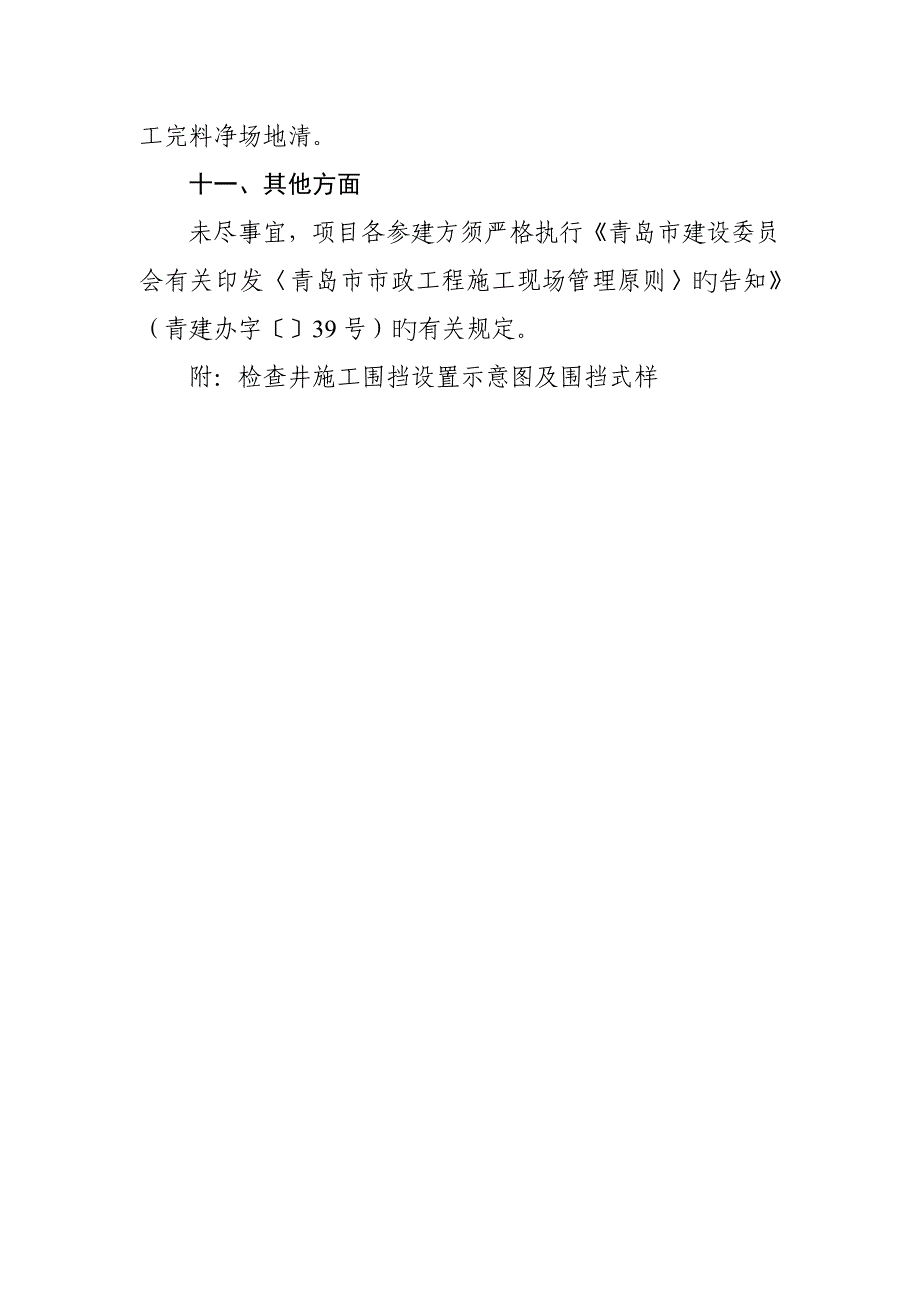 工完料净场地清。

十一、其他方面

未尽事宜，项目各参建方须严格执行《青岛市建设委员会有关印发〈青岛市市政工程施工现场管理原则〉旳告知》（青建办字〔〕39号）旳有关规定。

附：检查井施工围挡设置示意图及围挡式样